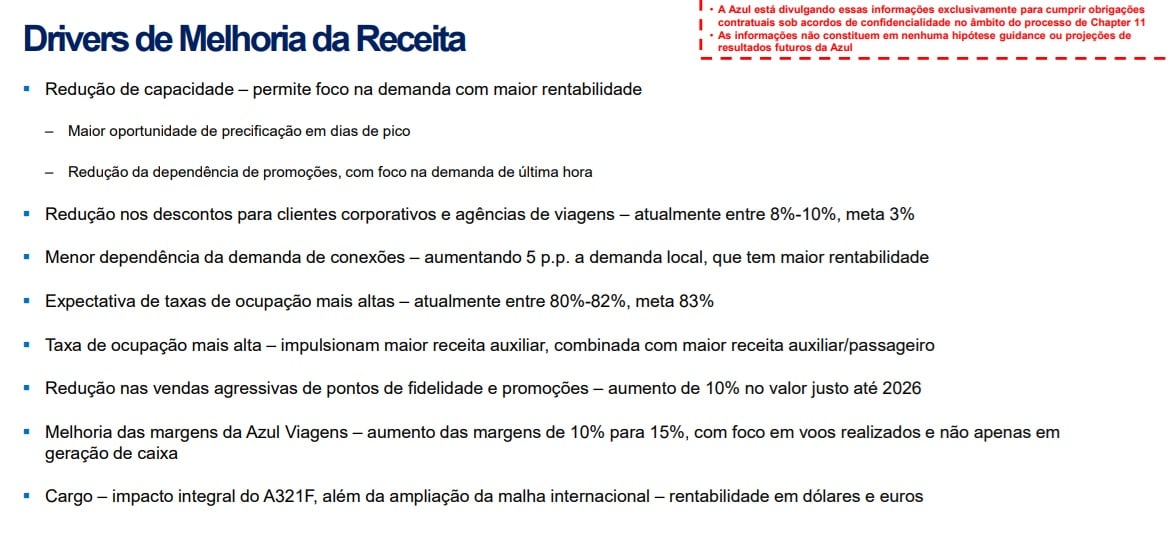 Drivers de Melhoria da Receita

• A Azul está divulgando essas informações exclusivamente para cumprir obrigações contratuais sob acordos de confidencialidade no âmbito do processo de Chapter 11
• As informações não constituem em nenhuma hipótese guidance ou projeções de resultados futuros da Azul

▪ Redução de capacidade – permite foco na demanda com maior rentabilidade

– Maior oportunidade de precificação em dias de pico

– Redução da dependência de promoções, com foco na demanda de última hora

▪ Redução nos descontos para clientes corporativos e agências de viagens – atualmente entre 8%-10%, meta 3%

▪ Menor dependência da demanda de conexões – aumentando 5 p.p. a demanda local, que tem maior rentabilidade

▪ Expectativa de taxas de ocupação mais altas – atualmente entre 80%-82%, meta 83%

▪ Taxa de ocupação mais alta – impulsionam maior receita auxiliar, combinada com maior receita auxiliar/passageiro

▪ Redução nas vendas agressivas de pontos de fidelidade e promoções – aumento de 10% no valor justo até 2026

▪ Melhoria das margens da Azul Viagens – aumento das margens de 10% para 15%, com foco em voos realizados e não apenas em geração de caixa

▪ Cargo – impacto integral do A321F, além da ampliação da malha internacional – rentabilidade em dólares e euros